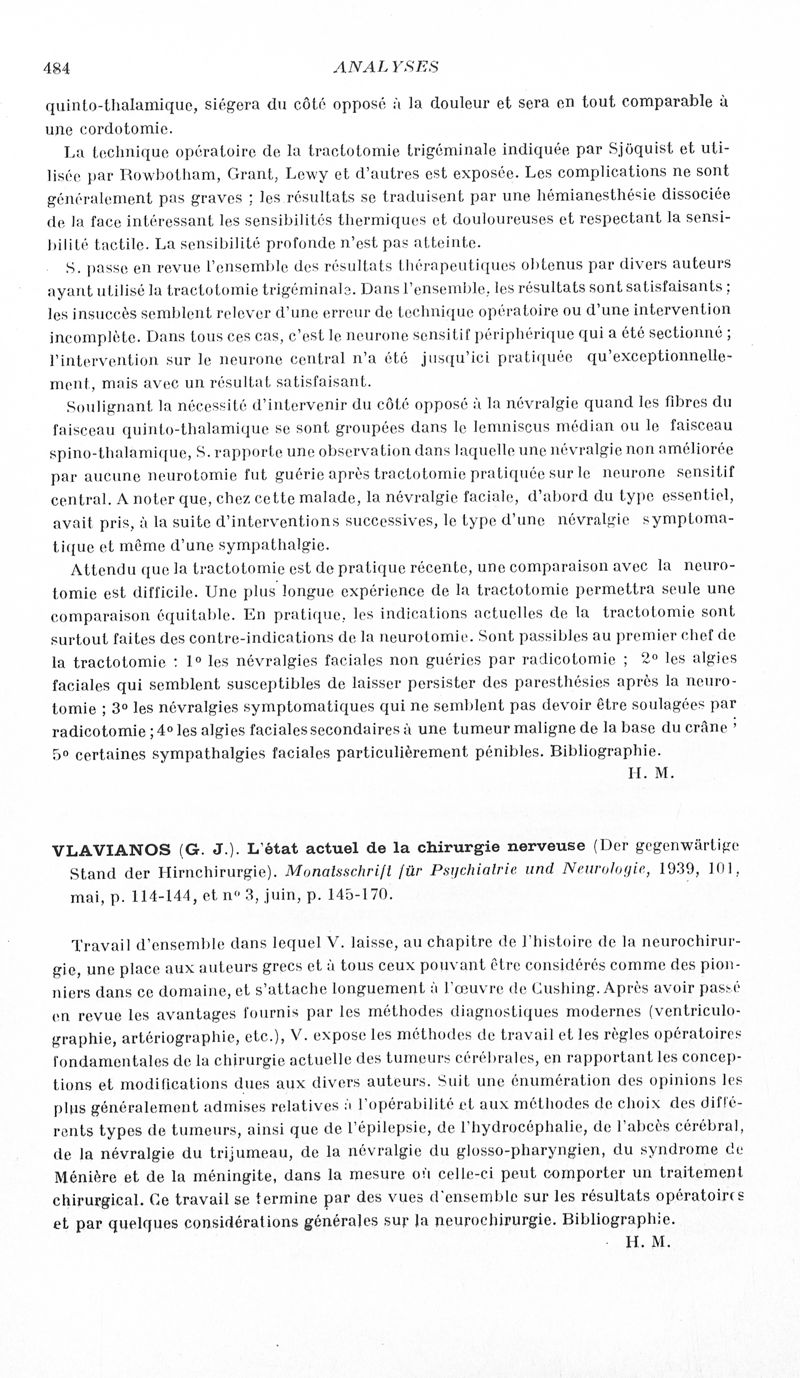 484 ANALYSES

quinto-thalamique, siégera du côté opposé à la douleur et sera en tout comparable à une cordotomie.

La technique opératoire de la tractotomie trigéminale indiquée par Sjöquist et utilisée par Rowbotham, Grant, Lewy et d'autres est exposée. Les complications ne sont généralement pas graves ; les résultats se traduisent par une hémianesthésie dissociée de la face intéressant les sensibilités thermiques et douloureuses et respectant la sensibilité tactile. La sensibilité profonde n'est pas atteinte.

S. passe en revue l'ensemble des résultats thérapeutiques obtenus par divers auteurs ayant utilisé la tractotomie trigéminale. Dans l'ensemble, les résultats sont satisfaisants ; les insuccès semblent relever d'une erreur de technique opératoire ou d'une intervention incomplète. Dans tous ces cas, c'est le neurone sensitif périphérique qui a été sectionné ; l'intervention sur le neurone central n'a été jusqu'ici pratiquée qu'exceptionnellement, mais avec un résultat satisfaisant.

Soulignant la nécessité d'intervenir du côté opposé à la névralgie quand les fibres du faisceau quinto-thalamique se sont groupées dans le lemniscus médian ou le faisceau spino-thalamique, S. rapporte une observation dans laquelle une névralgie non améliorée par aucune neurotomie fut guérie après tractotomie pratiquée sur le neurone sensitif central. A noter que, chez cette malade, la névralgie faciale, d'abord du type essentiel, avait pris, à la suite d'interventions successives, le type d'une névralgie symptomatique et même d'une sympathalgie.

Attendu que la tractotomie est de pratique récente, une comparaison avec la neurotomie est difficile. Une plus longue expérience de la tractotomie permettra seule une comparaison équitable. En pratique, les indications actuelles de la tractotomie sont surtout faites des contre-indications de la neurotomie. Sont passibles au premier chef de la tractotomie : 1° les névralgies faciales non guéries par radicotomie ; 2° les algies faciales qui semblent susceptibles de laisser persister des paresthésies après la neurotomie ; 3° les névralgies symptomatiques qui ne semblent pas devoir être soulagées par radicotomie ; 4° les algies faciales secondaires à une tumeur maligne de la base du crâne ; 5° certaines sympathalgies faciales particulièrement pénibles. Bibliographie.

H. M.

VLAVIANOS (G. J.). L'état actuel de la chirurgie nerveuse (Der gegenwärtige Stand der Hirnchirurgie). Monatsschrift für Psychiatrie und Neurologie, 1939, 101, mai, p. 114-144, et n° 3, juin, p. 145-170.

Travail d'ensemble dans lequel V. laisse, au chapitre de l'histoire de la neurochirurgie, une place aux auteurs grecs et à tous ceux pouvant être considérés comme des pionniers dans ce domaine, et s'attache longuement à l'œuvre de Cushing. Après avoir passé en revue les avantages fournis par les méthodes diagnostiques modernes (ventriculographie, artériographie, etc.), V. expose les méthodes de travail et les règles opératoires fondamentales de la chirurgie actuelle des tumeurs cérébrales, en rapportant les conceptions et modifications dues aux divers auteurs. Suit une énumération des opinions les plus généralement admises relatives à l'opérabilité et aux méthodes de choix des différents types de tumeurs, ainsi que de l'épilepsie, de l'hydrocéphalie, de l'abcès cérébral, de la névralgie du trijumeau, de la névralgie du glosso-pharyngien, du syndrome de Ménière et de la méningite, dans la mesure où celle-ci peut comporter un traitement chirurgical. Ce travail se termine par des vues d'ensemble sur les résultats opératoires et par quelques considérations générales sur la neurochirurgie. Bibliographie.

H. M.